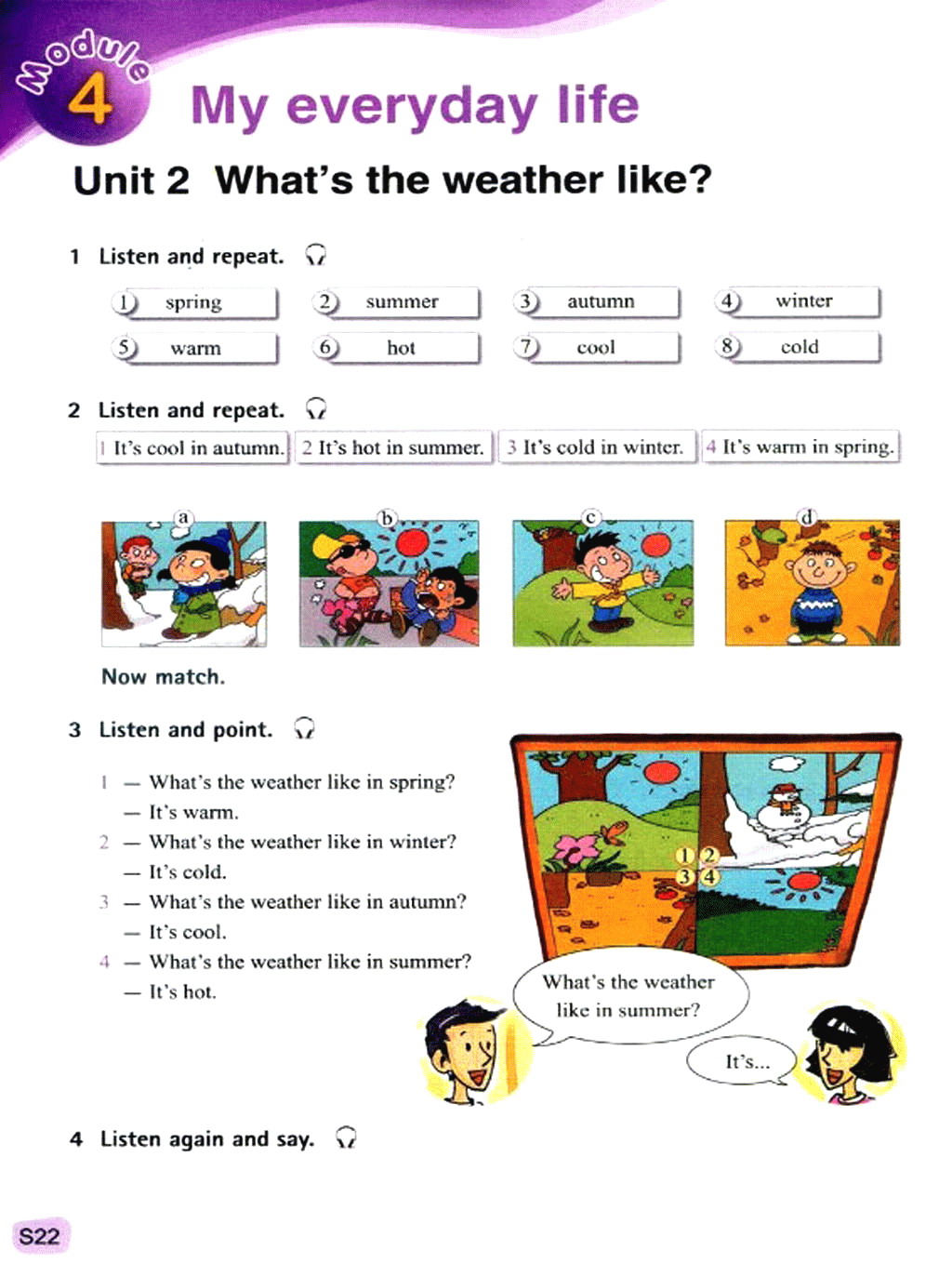 Module 4 My everyday life

Unit 2 What's the weather like?

1 Listen and repeat.

1 spring
2 summer
3 autumn
4 winter
5 warm
6 hot
7 cool
8 cold

2 Listen and repeat.

1 It's cool in autumn.
2 It's hot in summer.
3 It's cold in winter.
4 It's warm in spring.

a
b
c
d

Now match.

3 Listen and point.

1 — What's the weather like in spring?
— It's warm.
2 — What's the weather like in winter?
— It's cold.
3 — What's the weather like in autumn?
— It's cool.
4 — What's the weather like in summer?
— It's hot.

1 2
3 4

What's the weather like in summer?

It's...

4 Listen again and say.

S22